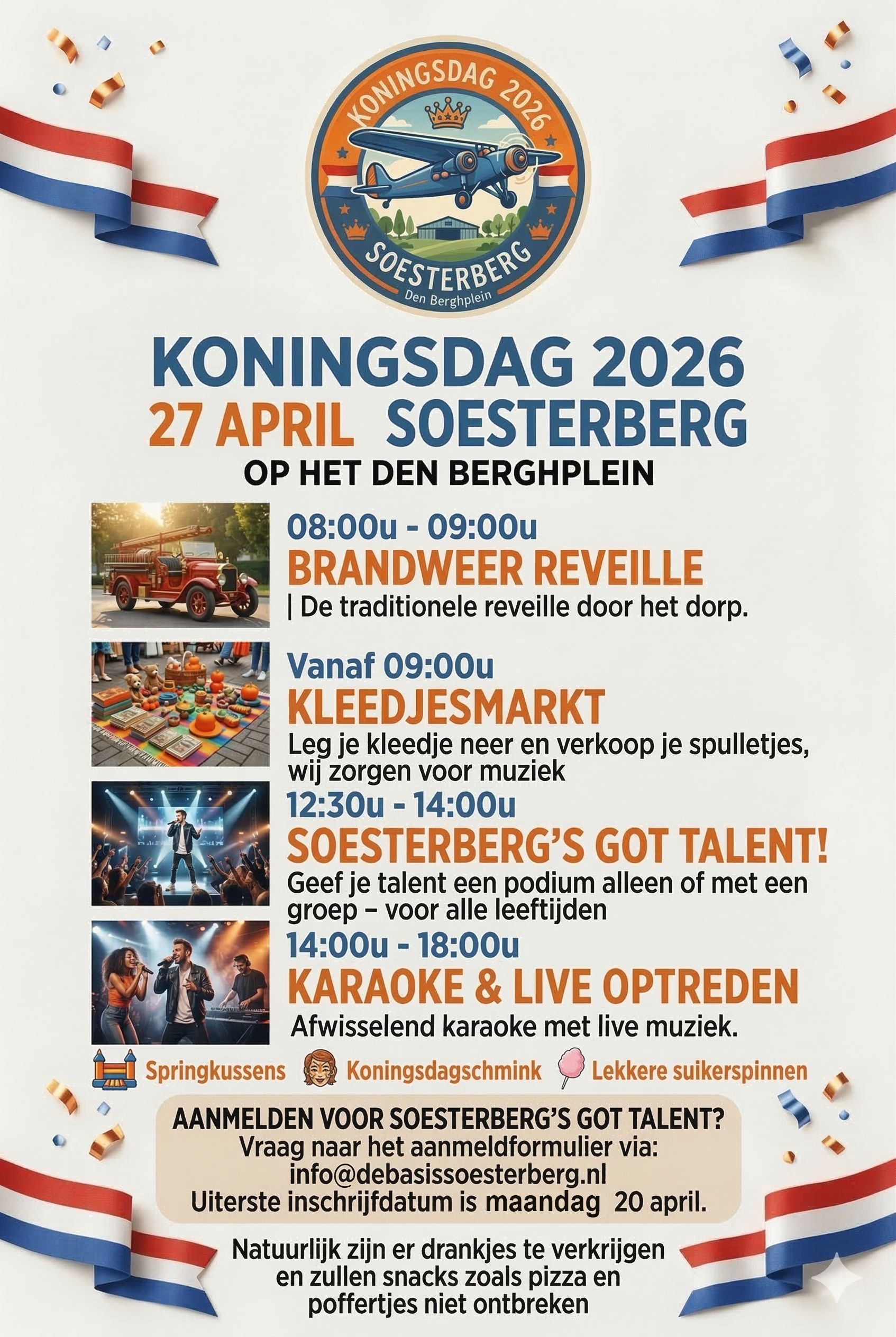 KONINGSDAG 2026
SOESTERBERG
Den Berghplein

KONINGSDAG 2026
27 APRIL SOESTERBERG
OP HET DEN BERGHPLEIN

08:00u - 09:00u
BRANDWEER REVEILLE
| De traditionele reveille door het dorp.

Vanaf 09:00u
KLEEDJESMARKT
Leg je kleedje neer en verkoop je spulletjes, wij zorgen voor muziek

12:30u - 14:00u
SOESTERBERG'S GOT TALENT!
Geef je talent een podium alleen of met een groep – voor alle leeftijden

14:00u - 18:00u
KARAOKE & LIVE OPTREDEN
Afwisselend karaoke met live muziek.

Springkussens Koningsdagschmink Lekkere suikerspinnen

AANMELDEN VOOR SOESTERBERG'S GOT TALENT?
Vraag naar het aanmeldformulier via:
info@debasissoesterberg.nl
Uiterste inschrijfdatum is maandag 20 april.

Natuurlijk zijn er drankjes te verkrijgen en zullen snacks zoals pizza en poffertjes niet ontbreken